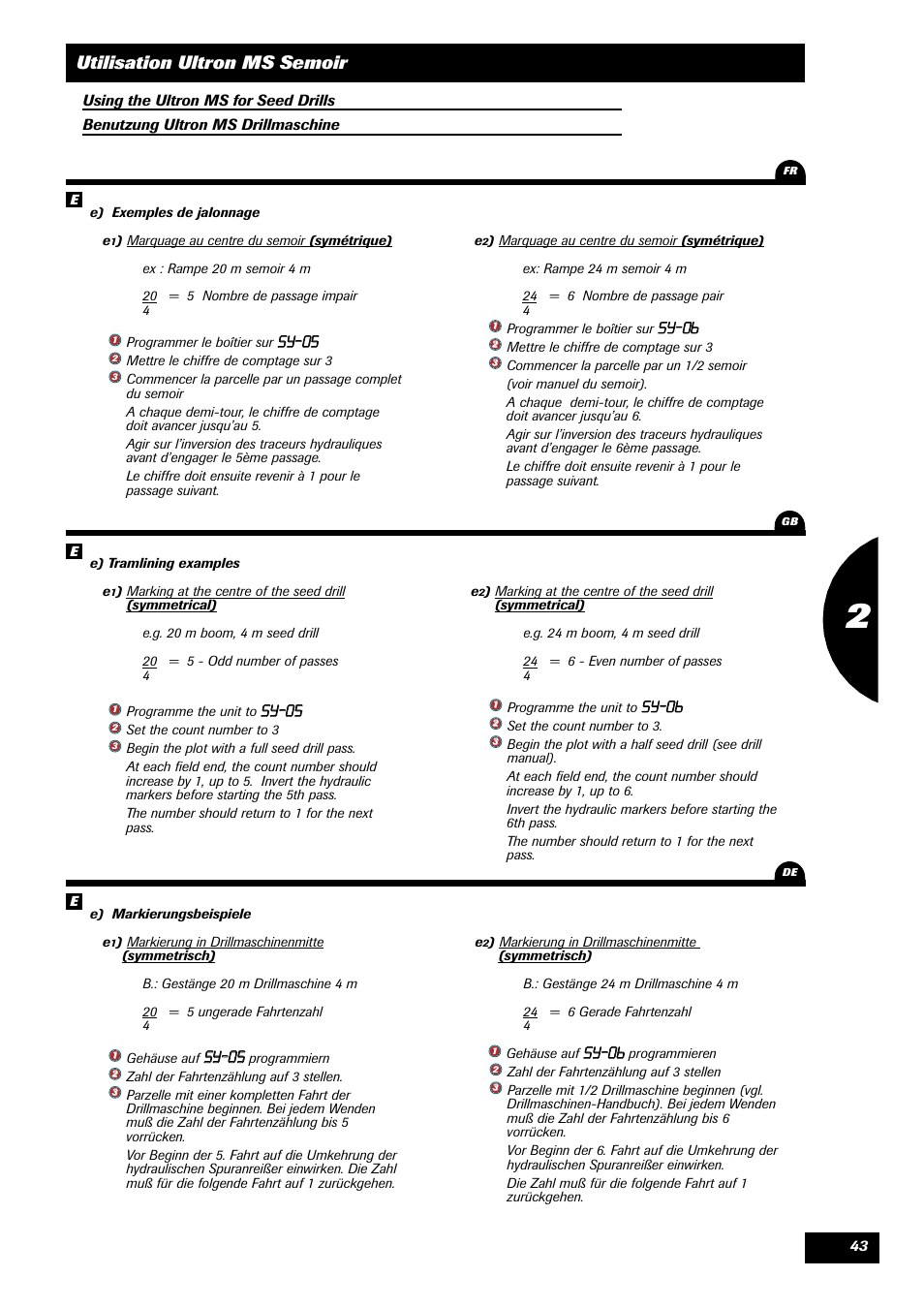 Utilisation Ultron MS Semoir

Using the Ultron MS for Seed Drills

Benutzung Ultron MS Drillmaschine

FR

E

e) Exemples de jalonnage

e1) Marquage au centre du semoir (symétrique)

ex : Rampe 20 m semoir 4 m

$\frac{20}{4}$ = 5 Nombre de passage impair

1 Programmer le boîtier sur SY-05
2 Mettre le chiffre de comptage sur 3
3 Commencer la parcelle par un passage complet du semoir

A chaque demi-tour, le chiffre de comptage doit avancer jusqu'au 5.

Agir sur l'inversion des traceurs hydrauliques avant d'engager le 5ème passage.

Le chiffre doit ensuite revenir à 1 pour le passage suivant.

e2) Marquage au centre du semoir (symétrique)

ex: Rampe 24 m semoir 4 m

$\frac{24}{4}$ = 6 Nombre de passage pair

1 Programmer le boîtier sur SY-06
2 Mettre le chiffre de comptage sur 3
3 Commencer la parcelle par un 1/2 semoir (voir manuel du semoir).

A chaque demi-tour, le chiffre de comptage doit avancer jusqu'au 6.

Agir sur l'inversion des traceurs hydrauliques avant d'engager le 6ème passage.

Le chiffre doit ensuite revenir à 1 pour le passage suivant.

GB

E

e) Tramlining examples

e1) Marking at the centre of the seed drill (symmetrical)

e.g. 20 m boom, 4 m seed drill

$\frac{20}{4}$ = 5 - Odd number of passes

1 Programme the unit to SY-05
2 Set the count number to 3
3 Begin the plot with a full seed drill pass.

At each field end, the count number should increase by 1, up to 5. Invert the hydraulic markers before starting the 5th pass.

The number should return to 1 for the next pass.

e2) Marking at the centre of the seed drill (symmetrical)

e.g. 24 m boom, 4 m seed drill

$\frac{24}{4}$ = 6 - Even number of passes

1 Programme the unit to SY-06
2 Set the count number to 3.
3 Begin the plot with a half seed drill (see drill manual).

At each field end, the count number should increase by 1, up to 6.

Invert the hydraulic markers before starting the 6th pass.

The number should return to 1 for the next pass.

2

DE

E

e) Markierungsbeispiele

e1) Markierung in Drillmaschinenmitte (symmetrisch)

B.: Gestänge 20 m Drillmaschine 4 m

$\frac{20}{4}$ = 5 ungerade Fahrtenzahl

1 Gehäuse auf SY-05 programmiern
2 Zahl der Fahrtenzählung auf 3 stellen.
3 Parzelle mit einer kompletten Fahrt der Drillmaschine beginnen. Bei jedem Wenden muß die Zahl der Fahrtenzählung bis 5 vorrücken.

Vor Beginn der 5. Fahrt auf die Umkehrung der hydraulischen Spuranreißer einwirken. Die Zahl muß für die folgende Fahrt auf 1 zurückgehen.

e2) Markierung in Drillmaschinenmitte (symmetrisch)

B.: Gestänge 24 m Drillmaschine 4 m

$\frac{24}{4}$ = 6 Gerade Fahrtenzahl

1 Gehäuse auf SY-06 programmieren
2 Zahl der Fahrtenzählung auf 3 stellen
3 Parzelle mit 1/2 Drillmaschine beginnen (vgl. Drillmaschinen-Handbuch). Bei jedem Wenden muß die Zahl der Fahrtenzählung bis 6 vorrücken.

Vor Beginn der 6. Fahrt auf die Umkehrung der hydraulischen Spuranreißer einwirken.

Die Zahl muß für die folgende Fahrt auf 1 zurückgehen.

43